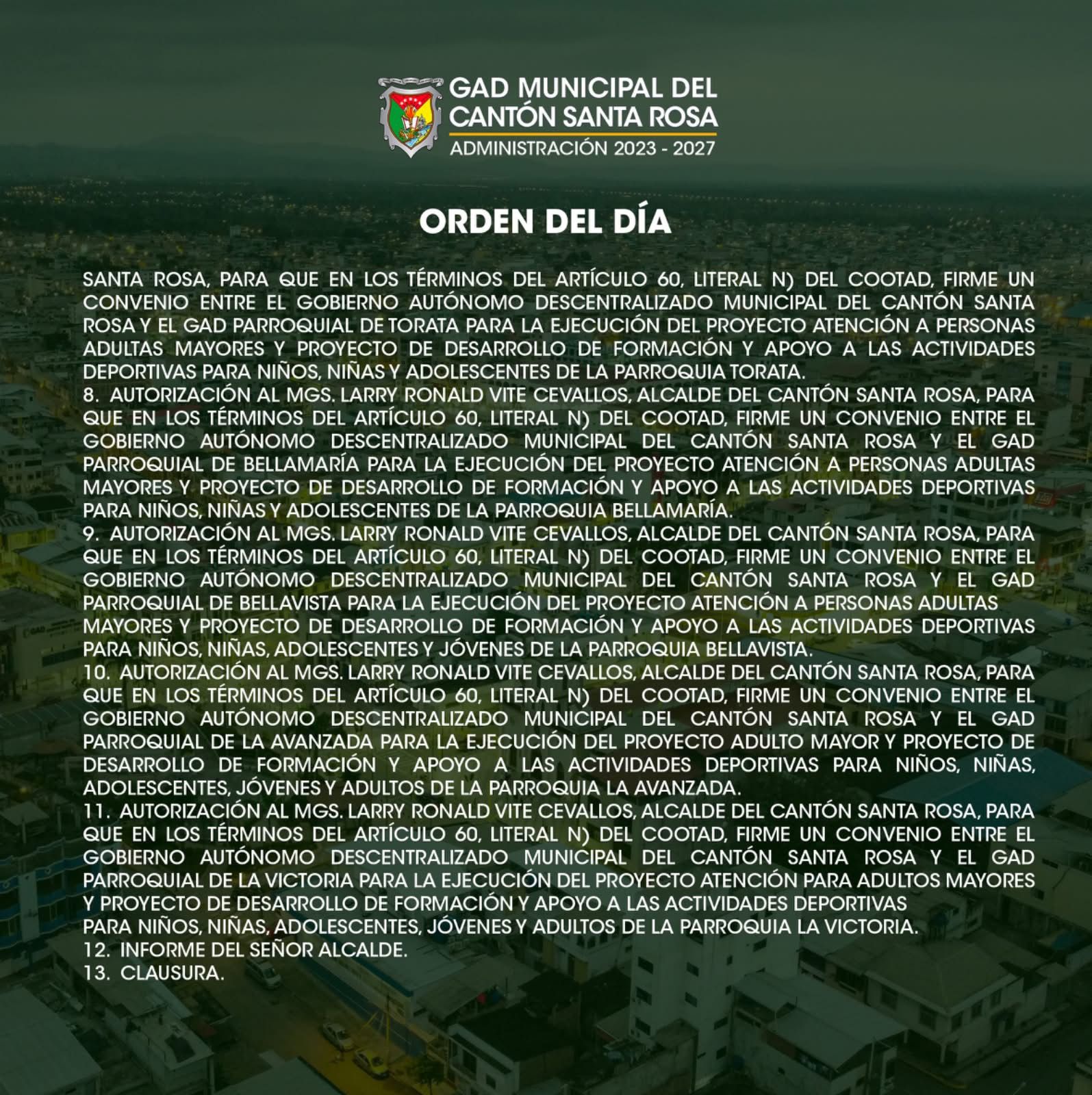 GAD MUNICIPAL DEL CANTÓN SANTA ROSA
ADMINISTRACIÓN 2023 - 2027

ORDEN DEL DÍA

SANTA ROSA, PARA QUE EN LOS TÉRMINOS DEL ARTÍCULO 60, LITERAL N) DEL COOTAD, FIRME UN CONVENIO ENTRE EL GOBIERNO AUTÓNOMO DESCENTRALIZADO MUNICIPAL DEL CANTÓN SANTA ROSA Y EL GAD PARROQUIAL DE TORATA PARA LA EJECUCIÓN DEL PROYECTO ATENCIÓN A PERSONAS ADULTAS MAYORES Y PROYECTO DE DESARROLLO DE FORMACIÓN Y APOYO A LAS ACTIVIDADES DEPORTIVAS PARA NIÑOS, NIÑAS Y ADOLESCENTES DE LA PARROQUIA TORATA.
8. AUTORIZACIÓN AL MGS. LARRY RONALD VITE CEVALLOS, ALCALDE DEL CANTÓN SANTA ROSA, PARA QUE EN LOS TÉRMINOS DEL ARTÍCULO 60, LITERAL N) DEL COOTAD, FIRME UN CONVENIO ENTRE EL GOBIERNO AUTÓNOMO DESCENTRALIZADO MUNICIPAL DEL CANTÓN SANTA ROSA Y EL GAD PARROQUIAL DE BELLAMARÍA PARA LA EJECUCIÓN DEL PROYECTO ATENCIÓN A PERSONAS ADULTAS MAYORES Y PROYECTO DE DESARROLLO DE FORMACIÓN Y APOYO A LAS ACTIVIDADES DEPORTIVAS PARA NIÑOS, NIÑAS Y ADOLESCENTES DE LA PARROQUIA BELLAMARÍA.
9. AUTORIZACIÓN AL MGS. LARRY RONALD VITE CEVALLOS, ALCALDE DEL CANTÓN SANTA ROSA, PARA QUE EN LOS TÉRMINOS DEL ARTÍCULO 60, LITERAL N) DEL COOTAD, FIRME UN CONVENIO ENTRE EL GOBIERNO AUTÓNOMO DESCENTRALIZADO MUNICIPAL DEL CANTÓN SANTA ROSA Y EL GAD PARROQUIAL DE BELLAVISTA PARA LA EJECUCIÓN DEL PROYECTO ATENCIÓN A PERSONAS ADULTAS MAYORES Y PROYECTO DE DESARROLLO DE FORMACIÓN Y APOYO A LAS ACTIVIDADES DEPORTIVAS PARA NIÑOS, NIÑAS, ADOLESCENTES Y JÓVENES DE LA PARROQUIA BELLAVISTA.
10. AUTORIZACIÓN AL MGS. LARRY RONALD VITE CEVALLOS, ALCALDE DEL CANTÓN SANTA ROSA, PARA QUE EN LOS TÉRMINOS DEL ARTÍCULO 60, LITERAL N) DEL COOTAD, FIRME UN CONVENIO ENTRE EL GOBIERNO AUTÓNOMO DESCENTRALIZADO MUNICIPAL DEL CANTÓN SANTA ROSA Y EL GAD PARROQUIAL DE LA AVANZADA PARA LA EJECUCIÓN DEL PROYECTO ADULTO MAYOR Y PROYECTO DE DESARROLLO DE FORMACIÓN Y APOYO A LAS ACTIVIDADES DEPORTIVAS PARA NIÑOS, NIÑAS, ADOLESCENTES, JÓVENES Y ADULTOS DE LA PARROQUIA LA AVANZADA.
11. AUTORIZACIÓN AL MGS. LARRY RONALD VITE CEVALLOS, ALCALDE DEL CANTÓN SANTA ROSA, PARA QUE EN LOS TÉRMINOS DEL ARTÍCULO 60, LITERAL N) DEL COOTAD, FIRME UN CONVENIO ENTRE EL GOBIERNO AUTÓNOMO DESCENTRALIZADO MUNICIPAL DEL CANTÓN SANTA ROSA Y EL GAD PARROQUIAL DE LA VICTORIA PARA LA EJECUCIÓN DEL PROYECTO ATENCIÓN PARA ADULTOS MAYORES Y PROYECTO DE DESARROLLO DE FORMACIÓN Y APOYO A LAS ACTIVIDADES DEPORTIVAS PARA NIÑOS, NIÑAS, ADOLESCENTES, JÓVENES Y ADULTOS DE LA PARROQUIA LA VICTORIA.
12. INFORME DEL SEÑOR ALCALDE.
13. CLAUSURA.